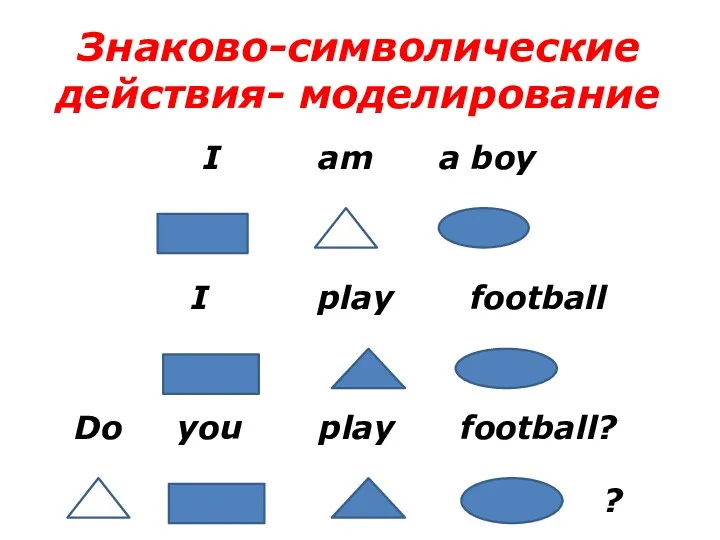 Знаково-символические действия- моделирование

I am a boy

I play football

Do you play football?

?